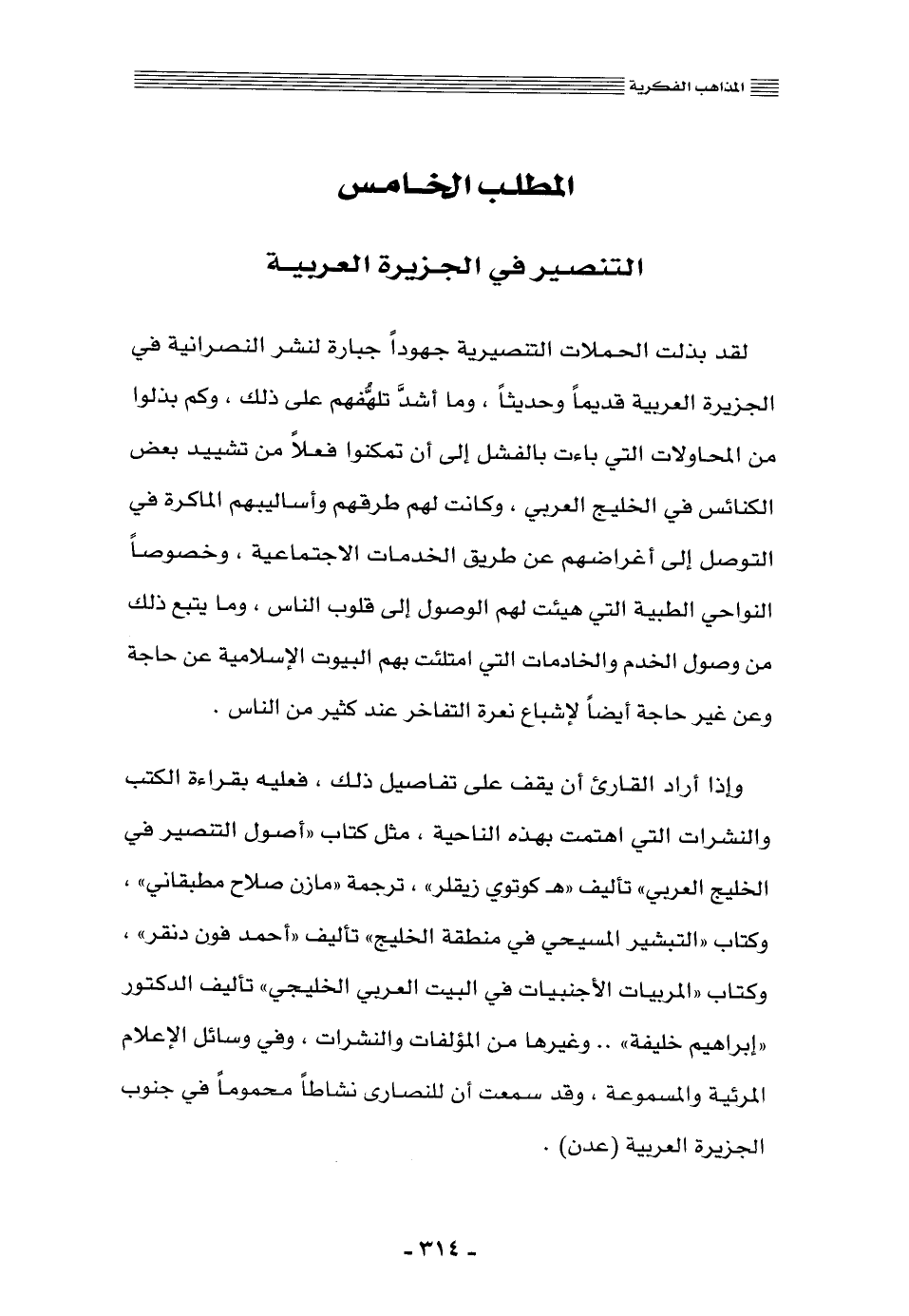 المذاهب الفكرية

المطلب الخامس

التنصير في الجزيرة العربية

لقد بذلت الحملات التنصيرية جهوداً جبارة لنشر النصرانية في الجزيرة العربية قديماً وحديثاً ، وما أشدَّ تلهُّفهم على ذلك ، وكم بذلوا من المحاولات التي باءت بالفشل إلى أن تمكنوا فعلاً من تشييد بعض الكنائس في الخليج العربي ، وكانت لهم طرقهم وأساليبهم الماكرة في التوصل إلى أغراضهم عن طريق الخدمات الاجتماعية ، وخصوصاً النواحي الطبية التي هيئت لهم الوصول إلى قلوب الناس ، وما يتبع ذلك من وصول الخدم والخادمات التي امتلئت بهم البيوت الإسلامية عن حاجة وعن غير حاجة أيضاً لإشباع نعرة التفاخر عند كثير من الناس .

وإذا أراد القارئ أن يقف على تفاصيل ذلك ، فعليه بقراءة الكتب والنشرات التي اهتمت بهذه الناحية ، مثل كتاب «أصول التنصير في الخليج العربي» تأليف «هـ كوتوي زيقلر» ، ترجمة «مازن صلاح مطبقاني» ، وكتاب «التبشير المسيحي في منطقة الخليج» تأليف «أحمد فون دنقر» ، وكتاب «المربيات الأجنبيات في البيت العربي الخليجي» تأليف الدكتور «إبراهيم خليفة» .. وغيرها من المؤلفات والنشرات ، وفي وسائل الإعلام المرئية والمسموعة ، وقد سمعت أن للنصارى نشاطاً محموماً في جنوب الجزيرة العربية (عدن) .

- ٣١٤ -